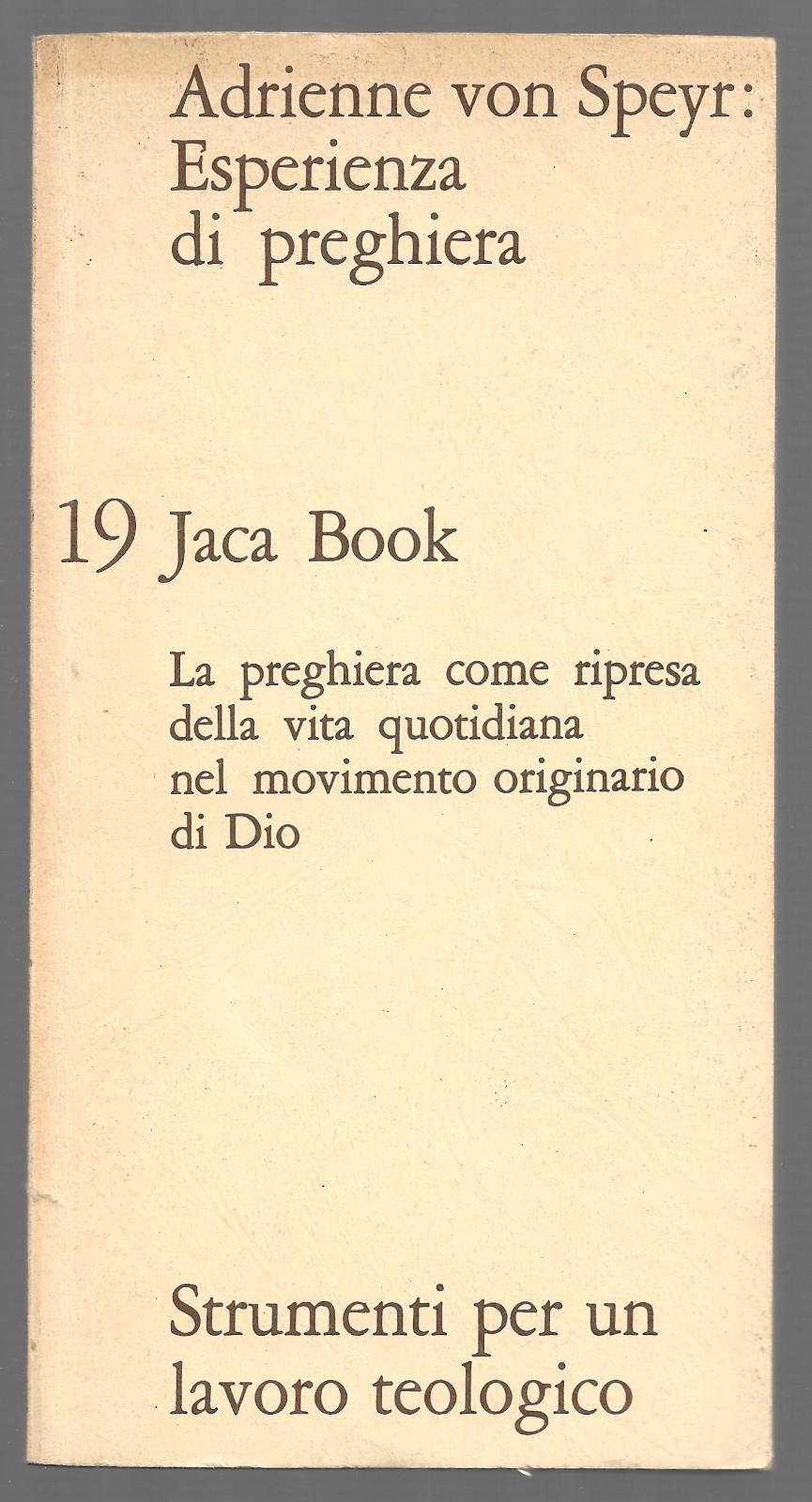 Adrienne von Speyr:
Esperienza
di preghiera

19 Jaca Book

La preghiera come ripresa della vita quotidiana nel movimento originario di Dio

Strumenti per un lavoro teologico